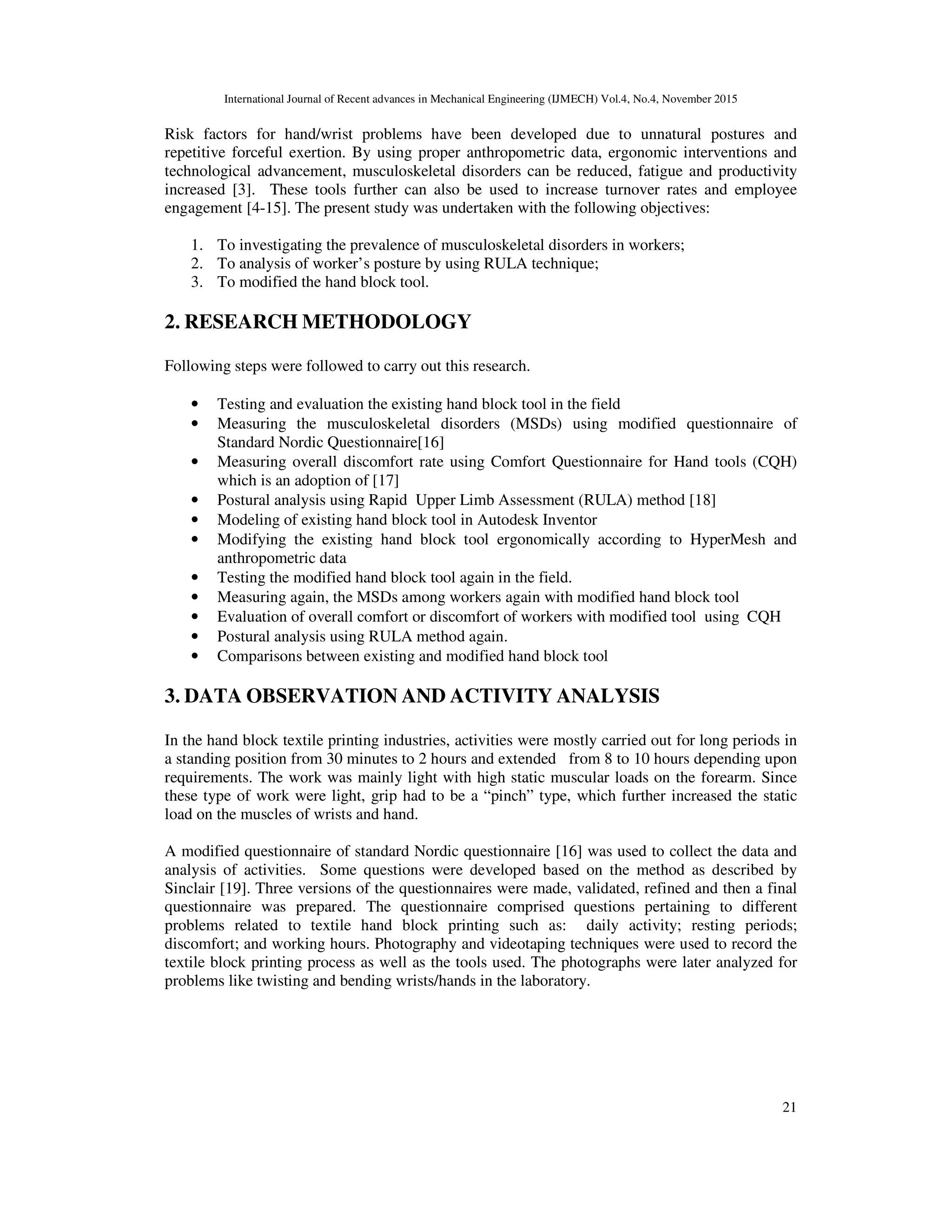 International Journal of Recent advances in Mechanical Engineering (IJMECH) Vol.4, No.4, November 2015

Risk factors for hand/wrist problems have been developed due to unnatural postures and repetitive forceful exertion. By using proper anthropometric data, ergonomic interventions and technological advancement, musculoskeletal disorders can be reduced, fatigue and productivity increased [3]. These tools further can also be used to increase turnover rates and employee engagement [4-15]. The present study was undertaken with the following objectives:

1. To investigating the prevalence of musculoskeletal disorders in workers;
2. To analysis of worker's posture by using RULA technique;
3. To modified the hand block tool.

2. RESEARCH METHODOLOGY

Following steps were followed to carry out this research.

• Testing and evaluation the existing hand block tool in the field
• Measuring the musculoskeletal disorders (MSDs) using modified questionnaire of Standard Nordic Questionnaire[16]
• Measuring overall discomfort rate using Comfort Questionnaire for Hand tools (CQH) which is an adoption of [17]
• Postural analysis using Rapid Upper Limb Assessment (RULA) method [18]
• Modeling of existing hand block tool in Autodesk Inventor
• Modifying the existing hand block tool ergonomically according to HyperMesh and anthropometric data
• Testing the modified hand block tool again in the field.
• Measuring again, the MSDs among workers again with modified hand block tool
• Evaluation of overall comfort or discomfort of workers with modified tool using CQH
• Postural analysis using RULA method again.
• Comparisons between existing and modified hand block tool

3. DATA OBSERVATION AND ACTIVITY ANALYSIS

In the hand block textile printing industries, activities were mostly carried out for long periods in a standing position from 30 minutes to 2 hours and extended from 8 to 10 hours depending upon requirements. The work was mainly light with high static muscular loads on the forearm. Since these type of work were light, grip had to be a "pinch" type, which further increased the static load on the muscles of wrists and hand.

A modified questionnaire of standard Nordic questionnaire [16] was used to collect the data and analysis of activities. Some questions were developed based on the method as described by Sinclair [19]. Three versions of the questionnaires were made, validated, refined and then a final questionnaire was prepared. The questionnaire comprised questions pertaining to different problems related to textile hand block printing such as: daily activity; resting periods; discomfort; and working hours. Photography and videotaping techniques were used to record the textile block printing process as well as the tools used. The photographs were later analyzed for problems like twisting and bending wrists/hands in the laboratory.

21